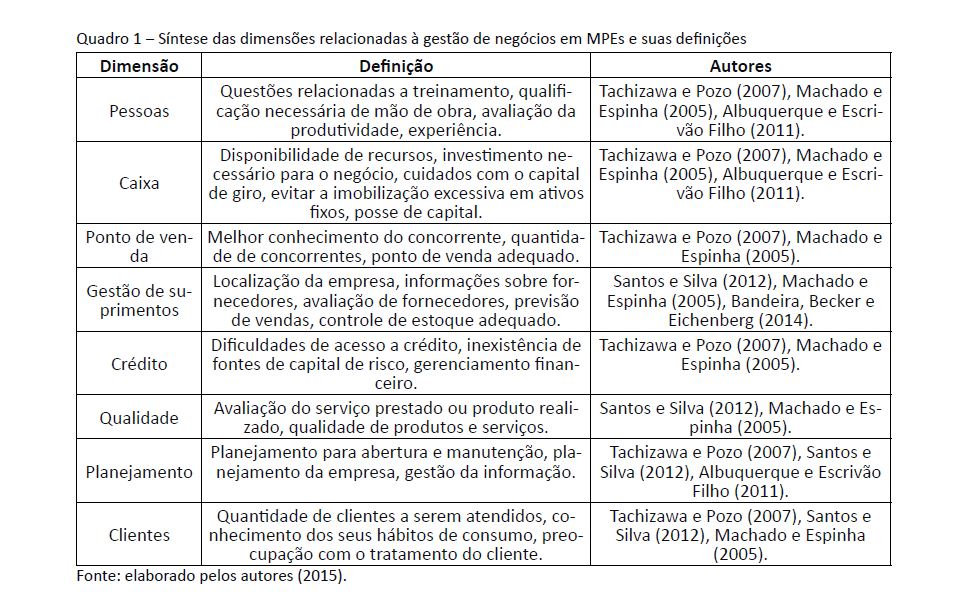 Quadro 1 – Síntese das dimensões relacionadas à gestão de negócios em MPEs e suas definições

| Dimensão | Definição | Autores |
|---|---|---|
| Pessoas | Questões relacionadas a treinamento, qualificação necessária de mão de obra, avaliação da produtividade, experiência. | Tachizawa e Pozo (2007), Machado e Espinha (2005), Albuquerque e Escrivão Filho (2011). |
| Caixa | Disponibilidade de recursos, investimento necessário para o negócio, cuidados com o capital de giro, evitar a imobilização excessiva em ativos fixos, posse de capital. | Tachizawa e Pozo (2007), Machado e Espinha (2005), Albuquerque e Escrivão Filho (2011). |
| Ponto de venda | Melhor conhecimento do concorrente, quantidade de concorrentes, ponto de venda adequado. | Tachizawa e Pozo (2007), Machado e Espinha (2005). |
| Gestão de suprimentos | Localização da empresa, informações sobre fornecedores, avaliação de fornecedores, previsão de vendas, controle de estoque adequado. | Santos e Silva (2012), Machado e Espinha (2005), Bandeira, Becker e Eichenberg (2014). |
| Crédito | Dificuldades de acesso a crédito, inexistência de fontes de capital de risco, gerenciamento financeiro. | Tachizawa e Pozo (2007), Machado e Espinha (2005). |
| Qualidade | Avaliação do serviço prestado ou produto realizado, qualidade de produtos e serviços. | Santos e Silva (2012), Machado e Espinha (2005). |
| Planejamento | Planejamento para abertura e manutenção, planejamento da empresa, gestão da informação. | Tachizawa e Pozo (2007), Santos e Silva (2012), Albuquerque e Escrivão Filho (2011). |
| Clientes | Quantidade de clientes a serem atendidos, conhecimento dos seus hábitos de consumo, preocupação com o tratamento do cliente. | Tachizawa e Pozo (2007), Santos e Silva (2012), Machado e Espinha (2005). |

Fonte: elaborado pelos autores (2015).